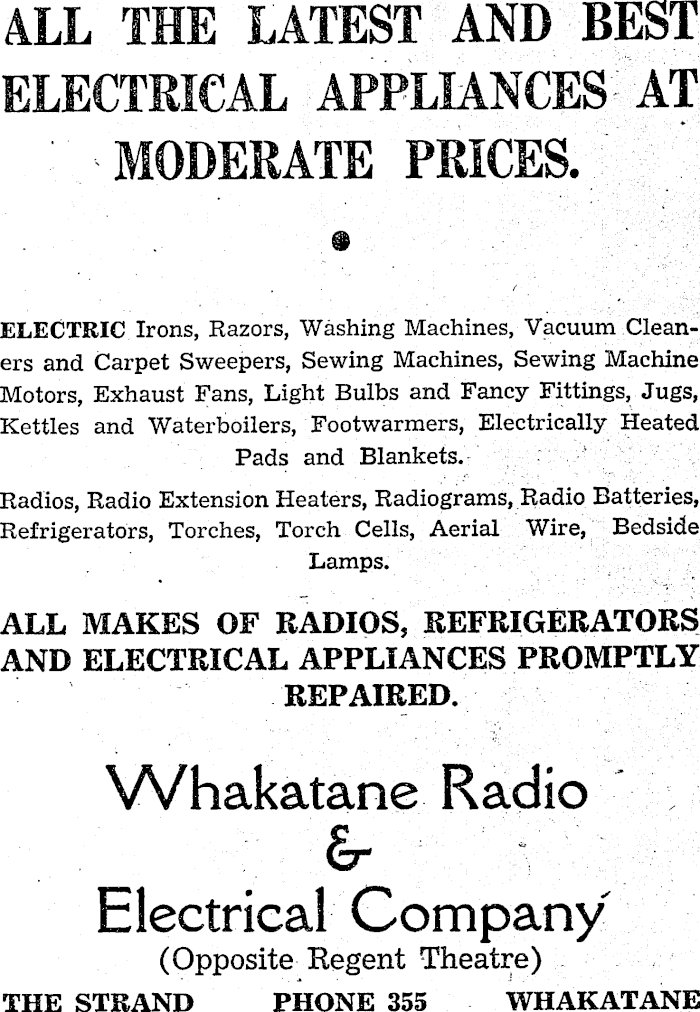 ALL THE LATEST AND BEST ELECTRICAL APPLIANCES AT MODERATE PRICES.

ELECTRIC Irons, Razors, Washing Machines, Vacuum Cleaners and Carpet Sweepers, Sewing Machines, Sewing Machine Motors, Exhaust Fans, Light Bulbs and Fancy Fittings, Jugs, Kettles and Waterboilers, Footwarmers, Electrically Heated Pads and Blankets.

Radios, Radio Extension Heaters, Radiograms, Radio Batteries, Refrigerators, Torches, Torch Cells, Aerial Wire, Bedside Lamps.

ALL MAKES OF RADIOS, REFRIGERATORS AND ELECTRICAL APPLIANCES PROMPTLY REPAIRED.

Whakatane Radio
&
Electrical Company
(Opposite Regent Theatre)

THE STRAND PHONE 355 WHAKATANE